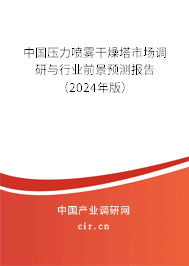 中国压力喷雾干燥塔市场调研与行业前景预测报告（2024年版）

中国产业调研网
cir.cn